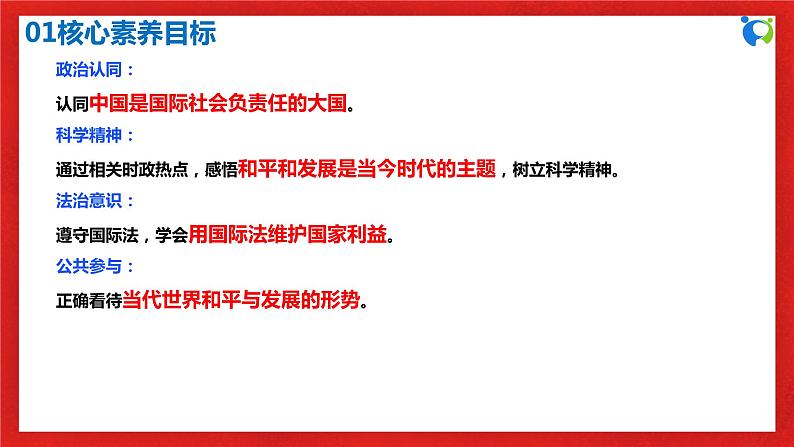 01核心素养目标

政治认同：

认同中国是国际社会负责任的大国。

科学精神：

通过相关时政热点，感悟和平和发展是当今时代的主题，树立科学精神。

法治意识：

遵守国际法，学会用国际法维护国家利益。

公共参与：

正确看待当代世界和平与发展的形势。